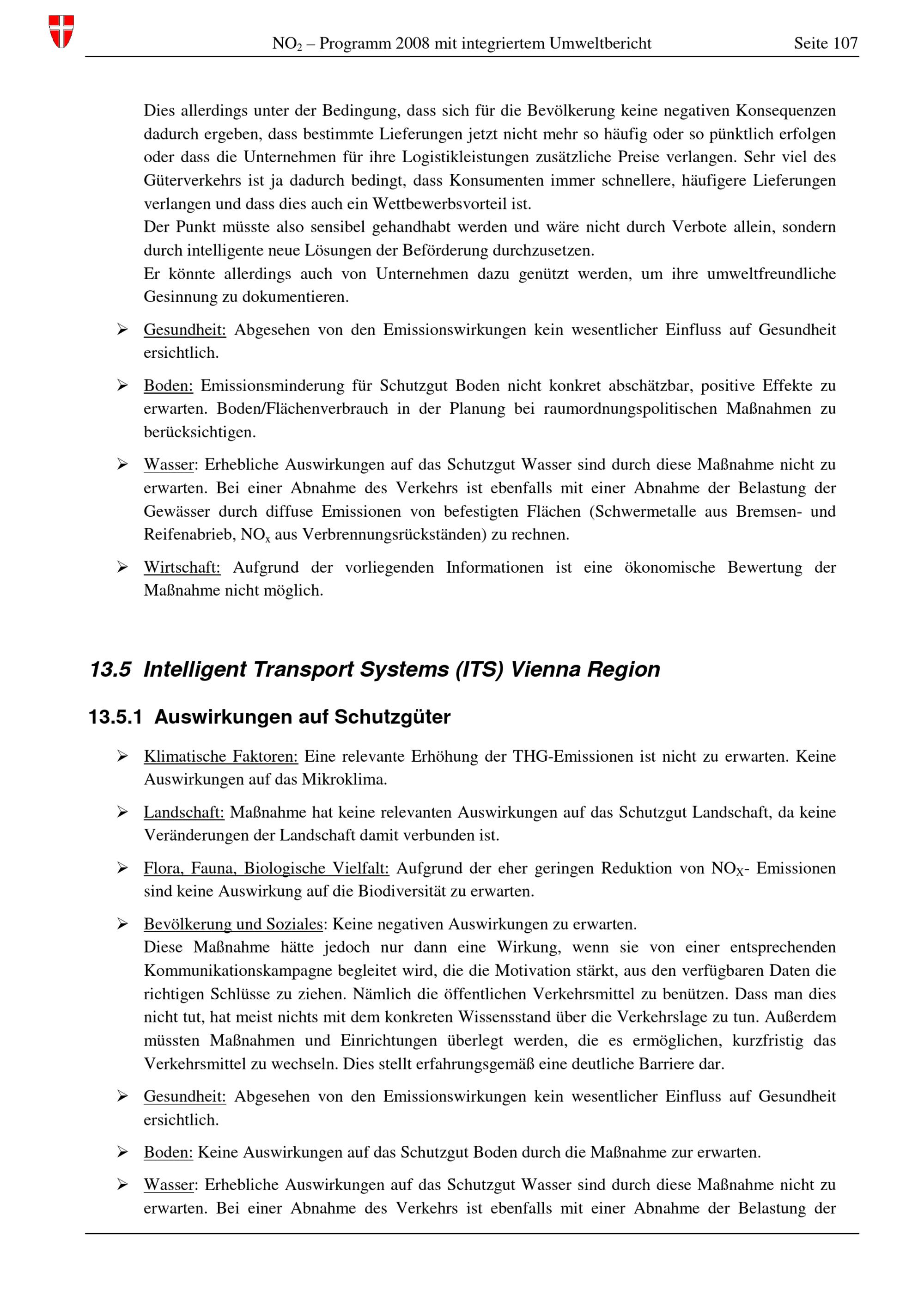 $NO_2$ – Programm 2008 mit integriertem Umweltbericht Seite 107

Dies allerdings unter der Bedingung, dass sich für die Bevölkerung keine negativen Konsequenzen dadurch ergeben, dass bestimmte Lieferungen jetzt nicht mehr so häufig oder so pünktlich erfolgen oder dass die Unternehmen für ihre Logistikleistungen zusätzliche Preise verlangen. Sehr viel des Güterverkehrs ist ja dadurch bedingt, dass Konsumenten immer schnellere, häufigere Lieferungen verlangen und dass dies auch ein Wettbewerbsvorteil ist.
Der Punkt müsste also sensibel gehandhabt werden und wäre nicht durch Verbote allein, sondern durch intelligente neue Lösungen der Beförderung durchzusetzen.
Er könnte allerdings auch von Unternehmen dazu genützt werden, um ihre umweltfreundliche Gesinnung zu dokumentieren.

➢ Gesundheit: Abgesehen von den Emissionswirkungen kein wesentlicher Einfluss auf Gesundheit ersichtlich.

➢ Boden: Emissionsminderung für Schutzgut Boden nicht konkret abschätzbar, positive Effekte zu erwarten. Boden/Flächenverbrauch in der Planung bei raumordnungspolitischen Maßnahmen zu berücksichtigen.

➢ Wasser: Erhebliche Auswirkungen auf das Schutzgut Wasser sind durch diese Maßnahme nicht zu erwarten. Bei einer Abnahme des Verkehrs ist ebenfalls mit einer Abnahme der Belastung der Gewässer durch diffuse Emissionen von befestigten Flächen (Schwermetalle aus Bremsen- und Reifenabrieb, $NO_x$ aus Verbrennungsrückständen) zu rechnen.

➢ Wirtschaft: Aufgrund der vorliegenden Informationen ist eine ökonomische Bewertung der Maßnahme nicht möglich.

13.5 Intelligent Transport Systems (ITS) Vienna Region

13.5.1 Auswirkungen auf Schutzgüter

➢ Klimatische Faktoren: Eine relevante Erhöhung der THG-Emissionen ist nicht zu erwarten. Keine Auswirkungen auf das Mikroklima.

➢ Landschaft: Maßnahme hat keine relevanten Auswirkungen auf das Schutzgut Landschaft, da keine Veränderungen der Landschaft damit verbunden ist.

➢ Flora, Fauna, Biologische Vielfalt: Aufgrund der eher geringen Reduktion von $NO_X$- Emissionen sind keine Auswirkung auf die Biodiversität zu erwarten.

➢ Bevölkerung und Soziales: Keine negativen Auswirkungen zu erwarten.
Diese Maßnahme hätte jedoch nur dann eine Wirkung, wenn sie von einer entsprechenden Kommunikationskampagne begleitet wird, die die Motivation stärkt, aus den verfügbaren Daten die richtigen Schlüsse zu ziehen. Nämlich die öffentlichen Verkehrsmittel zu benützen. Dass man dies nicht tut, hat meist nichts mit dem konkreten Wissensstand über die Verkehrslage zu tun. Außerdem müssten Maßnahmen und Einrichtungen überlegt werden, die es ermöglichen, kurzfristig das Verkehrsmittel zu wechseln. Dies stellt erfahrungsgemäß eine deutliche Barriere dar.

➢ Gesundheit: Abgesehen von den Emissionswirkungen kein wesentlicher Einfluss auf Gesundheit ersichtlich.

➢ Boden: Keine Auswirkungen auf das Schutzgut Boden durch die Maßnahme zur erwarten.

➢ Wasser: Erhebliche Auswirkungen auf das Schutzgut Wasser sind durch diese Maßnahme nicht zu erwarten. Bei einer Abnahme des Verkehrs ist ebenfalls mit einer Abnahme der Belastung der